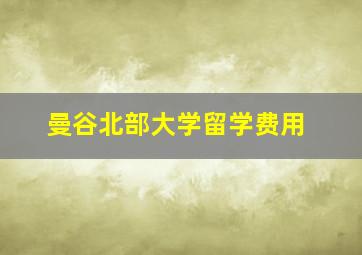 曼谷北部大学留学费用